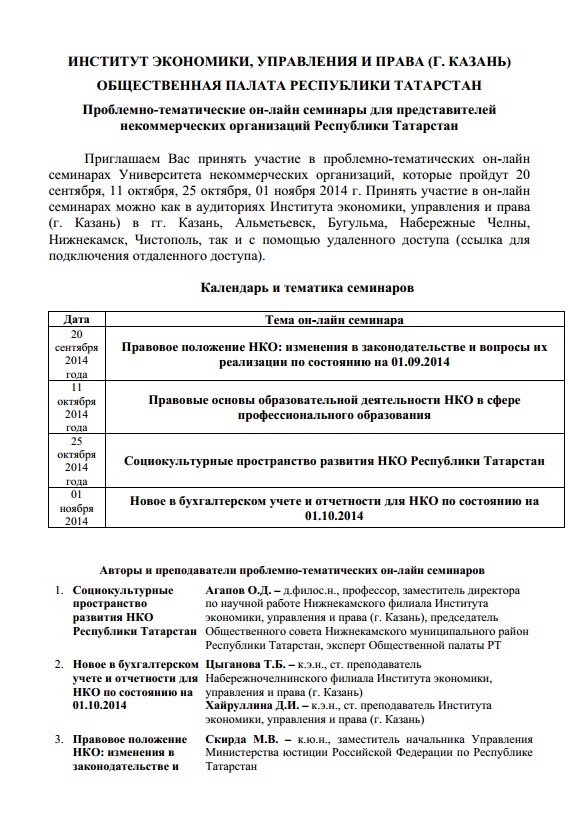 ИНСТИТУТ ЭКОНОМИКИ, УПРАВЛЕНИЯ И ПРАВА (Г. КАЗАНЬ)
ОБЩЕСТВЕННАЯ ПАЛАТА РЕСПУБЛИКИ ТАТАРСТАН

Проблемно-тематические он-лайн семинары для представителей некоммерческих организаций Республики Татарстан

Приглашаем Вас принять участие в проблемно-тематических он-лайн семинарах Университета некоммерческих организаций, которые пройдут 20 сентября, 11 октября, 25 октября, 01 ноября 2014 г. Принять участие в он-лайн семинарах можно как в аудиториях Института экономики, управления и права (г. Казань) в гг. Казань, Альметьевск, Бугульма, Набережные Челны, Нижнекамск, Чистополь, так и с помощью удаленного доступа (ссылка для подключения отдаленного доступа).

Календарь и тематика семинаров

| Дата | Тема он-лайн семинара |
|---|---|
| 20 сентября 2014 года | Правовое положение НКО: изменения в законодательстве и вопросы их реализации по состоянию на 01.09.2014 |
| 11 октября 2014 года | Правовые основы образовательной деятельности НКО в сфере профессионального образования |
| 25 октября 2014 года | Социокультурные пространство развития НКО Республики Татарстан |
| 01 ноября 2014 | Новое в бухгалтерском учете и отчетности для НКО по состоянию на 01.10.2014 |

Авторы и преподаватели проблемно-тематических он-лайн семинаров

1. Социокультурные пространство развития НКО Республики Татарстан
Агапов О.Д. – д.филос.н., профессор, заместитель директора по научной работе Нижнекамского филиала Института экономики, управления и права (г. Казань), председатель Общественного совета Нижнекамского муниципального район Республики Татарстан, эксперт Общественной палаты РТ

2. Новое в бухгалтерском учете и отчетности для НКО по состоянию на 01.10.2014
Цыганова Т.Б. – к.э.н., ст. преподаватель Набережночелнинского филиала Института экономики, управления и права (г. Казань)
Хайруллина Д.И. – к.э.н., ст. преподаватель Института экономики, управления и права (г. Казань)

3. Правовое положение НКО: изменения в законодательстве и
Скирда М.В. – к.ю.н., заместитель начальника Управления Министерства юстиции Российской Федерации по Республике Татарстан